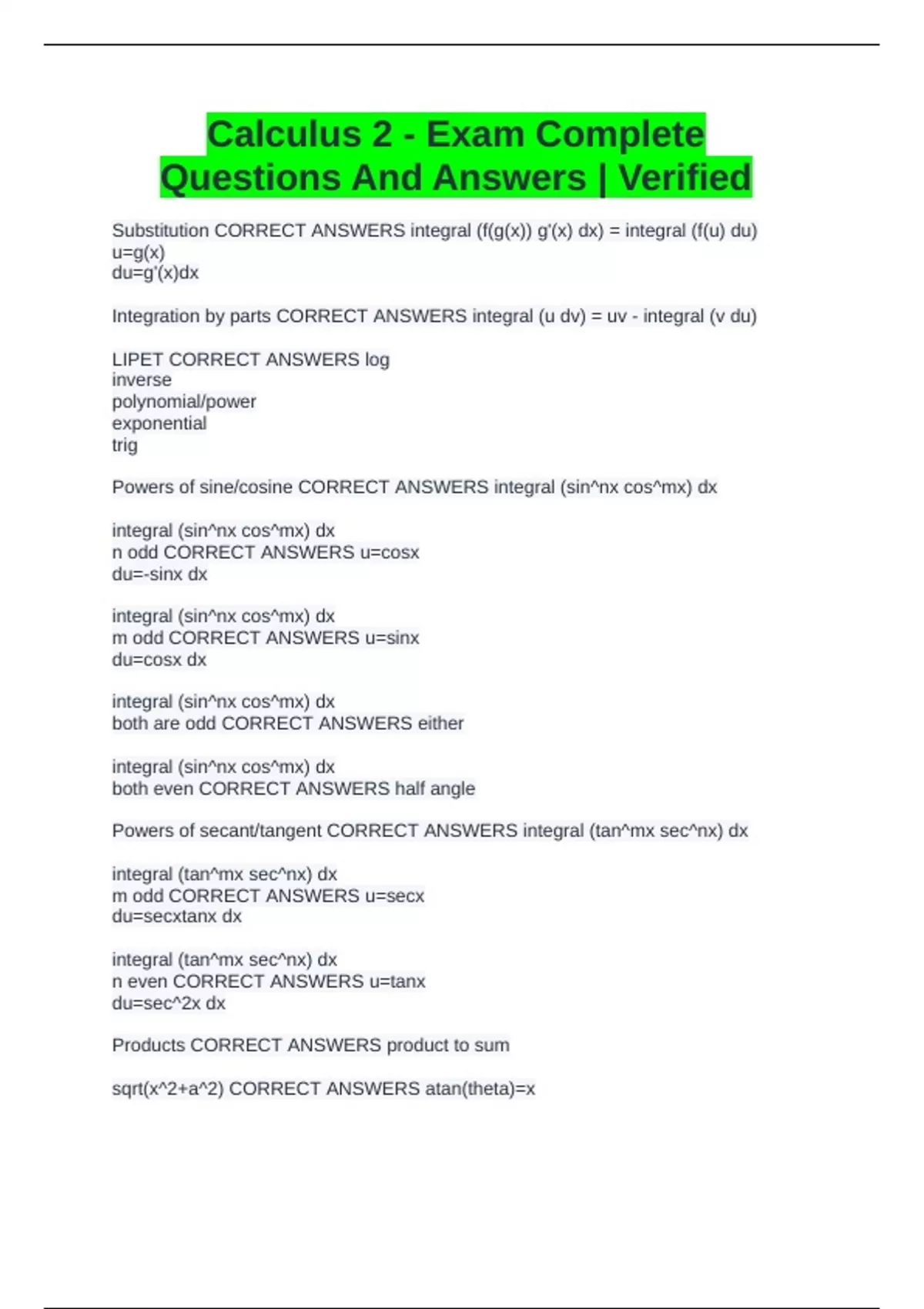 Calculus 2 - Exam Complete Questions And Answers | Verified

Substitution CORRECT ANSWERS integral (f(g(x)) g'(x) dx) = integral (f(u) du)
u=g(x)
du=g'(x)dx

Integration by parts CORRECT ANSWERS integral (u dv) = uv - integral (v du)

LIPET CORRECT ANSWERS log
inverse
polynomial/power
exponential
trig

Powers of sine/cosine CORRECT ANSWERS integral (sin^nx cos^mx) dx

integral (sin^nx cos^mx) dx
n odd CORRECT ANSWERS u=cosx
du=-sinx dx

integral (sin^nx cos^mx) dx
m odd CORRECT ANSWERS u=sinx
du=cosx dx

integral (sin^nx cos^mx) dx
both are odd CORRECT ANSWERS either

integral (sin^nx cos^mx) dx
both even CORRECT ANSWERS half angle

Powers of secant/tangent CORRECT ANSWERS integral (tan^mx sec^nx) dx

integral (tan^mx sec^nx) dx
m odd CORRECT ANSWERS u=secx
du=secxtanx dx

integral (tan^mx sec^nx) dx
n even CORRECT ANSWERS u=tanx
du=sec^2x dx

Products CORRECT ANSWERS product to sum

sqrt(x^2+a^2) CORRECT ANSWERS atan(theta)=x